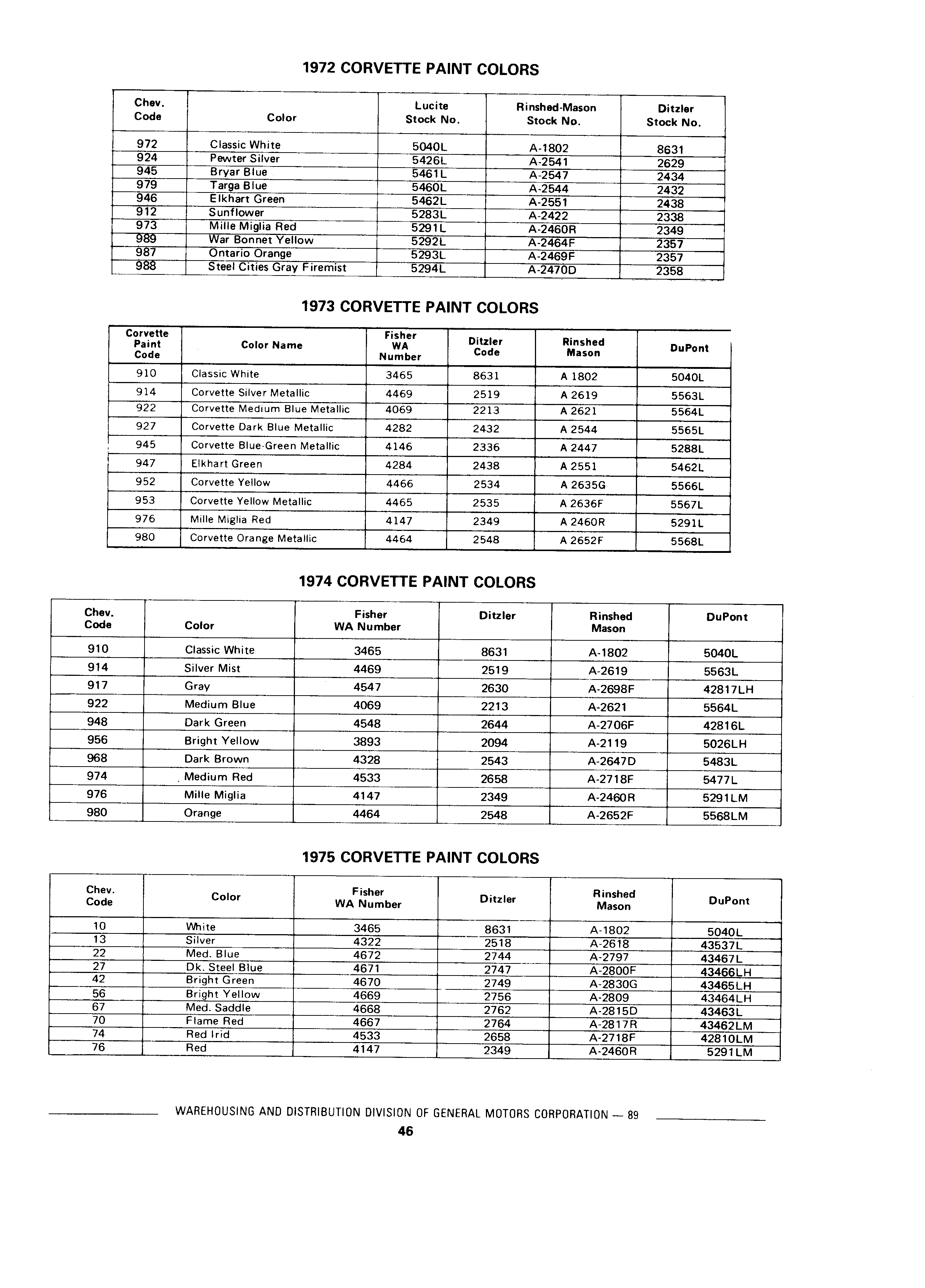 1972 CORVETTE PAINT COLORS

| Chev. Code | Color | Lucite Stock No. | Rinshed-Mason Stock No. | Ditzler Stock No. |
|---|---|---|---|---|
| 972 | Classic White | 5040L | A-1802 | 8631 |
| 924 | Pewter Silver | 5426L | A-2541 | 2629 |
| 945 | Bryar Blue | 5461L | A-2547 | 2434 |
| 979 | Targa Blue | 5460L | A-2544 | 2432 |
| 946 | Elkhart Green | 5462L | A-2551 | 2438 |
| 912 | Sunflower | 5283L | A-2422 | 2338 |
| 973 | Mille Miglia Red | 5291L | A-2460R | 2349 |
| 989 | War Bonnet Yellow | 5292L | A-2464F | 2357 |
| 987 | Ontario Orange | 5293L | A-2469F | 2357 |
| 988 | Steel Cities Gray Firemist | 5294L | A-2470D | 2358 |

1973 CORVETTE PAINT COLORS

| Corvette Paint Code | Color Name | Fisher WA Number | Ditzler Code | Rinshed Mason | DuPont |
|---|---|---|---|---|---|
| 910 | Classic White | 3465 | 8631 | A 1802 | 5040L |
| 914 | Corvette Silver Metallic | 4469 | 2519 | A 2619 | 5563L |
| 922 | Corvette Medium Blue Metallic | 4069 | 2213 | A 2621 | 5564L |
| 927 | Corvette Dark Blue Metallic | 4282 | 2432 | A 2544 | 5565L |
| 945 | Corvette Blue-Green Metallic | 4146 | 2336 | A 2447 | 5288L |
| 947 | Elkhart Green | 4284 | 2438 | A 2551 | 5462L |
| 952 | Corvette Yellow | 4466 | 2534 | A 2635G | 5566L |
| 953 | Corvette Yellow Metallic | 4465 | 2535 | A 2636F | 5567L |
| 976 | Mille Miglia Red | 4147 | 2349 | A 2460R | 5291L |
| 980 | Corvette Orange Metallic | 4464 | 2548 | A 2652F | 5568L |

1974 CORVETTE PAINT COLORS

| Chev. Code | Color | Fisher WA Number | Ditzler | Rinshed Mason | DuPont |
|---|---|---|---|---|---|
| 910 | Classic White | 3465 | 8631 | A-1802 | 5040L |
| 914 | Silver Mist | 4469 | 2519 | A-2619 | 5563L |
| 917 | Gray | 4547 | 2630 | A-2698F | 42817LH |
| 922 | Medium Blue | 4069 | 2213 | A-2621 | 5564L |
| 948 | Dark Green | 4548 | 2644 | A-2706F | 42816L |
| 956 | Bright Yellow | 3893 | 2094 | A-2119 | 5026LH |
| 968 | Dark Brown | 4328 | 2543 | A-2647D | 5483L |
| 974 | Medium Red | 4533 | 2658 | A-2718F | 5477L |
| 976 | Mille Miglia | 4147 | 2349 | A-2460R | 5291LM |
| 980 | Orange | 4464 | 2548 | A-2652F | 5568LM |

1975 CORVETTE PAINT COLORS

| Chev. Code | Color | Fisher WA Number | Ditzler | Rinshed Mason | DuPont |
|---|---|---|---|---|---|
| 10 | White | 3465 | 8631 | A-1802 | 5040L |
| 13 | Silver | 4322 | 2518 | A-2618 | 43537L |
| 22 | Med. Blue | 4672 | 2744 | A-2797 | 43467L |
| 27 | Dk. Steel Blue | 4671 | 2747 | A-2800F | 43466LH |
| 42 | Bright Green | 4670 | 2749 | A-2830G | 43465LH |
| 56 | Bright Yellow | 4669 | 2756 | A-2809 | 43464LH |
| 67 | Med. Saddle | 4668 | 2762 | A-2815D | 43463L |
| 70 | Flame Red | 4667 | 2764 | A-2817R | 43462LM |
| 74 | Red Irid | 4533 | 2658 | A-2718F | 42810LM |
| 76 | Red | 4147 | 2349 | A-2460R | 5291LM |

WAREHOUSING AND DISTRIBUTION DIVISION OF GENERAL MOTORS CORPORATION — 89
46